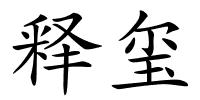 释玺